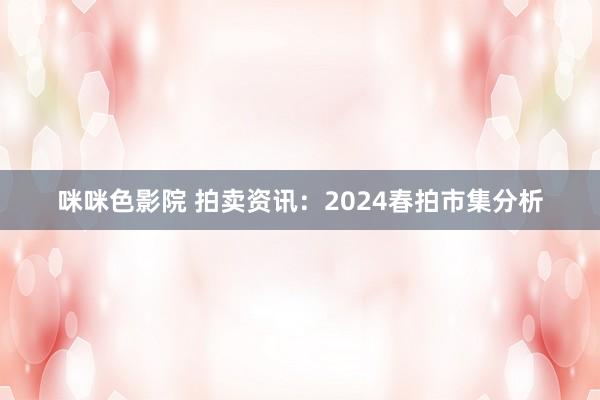 咪咪色影院 拍卖资讯：2024春拍市集分析